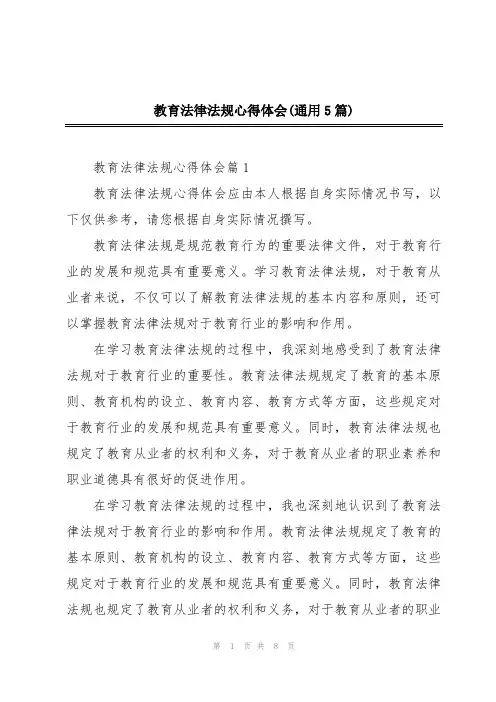 教育法律法规心得体会(通用5篇)

教育法律法规心得体会篇1

教育法律法规心得体会应由本人根据自身实际情况书写，以下仅供参考，请您根据自身实际情况撰写。

教育法律法规是规范教育行为的重要法律文件，对于教育行业的发展和规范具有重要意义。学习教育法律法规，对于教育从业者来说，不仅可以了解教育法律法规的基本内容和原则，还可以掌握教育法律法规对于教育行业的影响和作用。

在学习教育法律法规的过程中，我深刻地感受到了教育法律法规对于教育行业的重要性。教育法律法规规定了教育的基本原则、教育机构的设立、教育内容、教育方式等方面，这些规定对于教育行业的发展和规范具有重要意义。同时，教育法律法规也规定了教育从业者的权利和义务，对于教育从业者的职业素养和职业道德具有很好的促进作用。

在学习教育法律法规的过程中，我也深刻地认识到了教育法律法规对于教育行业的影响和作用。教育法律法规规定了教育的基本原则、教育机构的设立、教育内容、教育方式等方面，这些规定对于教育行业的发展和规范具有重要意义。同时，教育法律法规也规定了教育从业者的权利和义务，对于教育从业者的职业

第 1 页 共 8 页